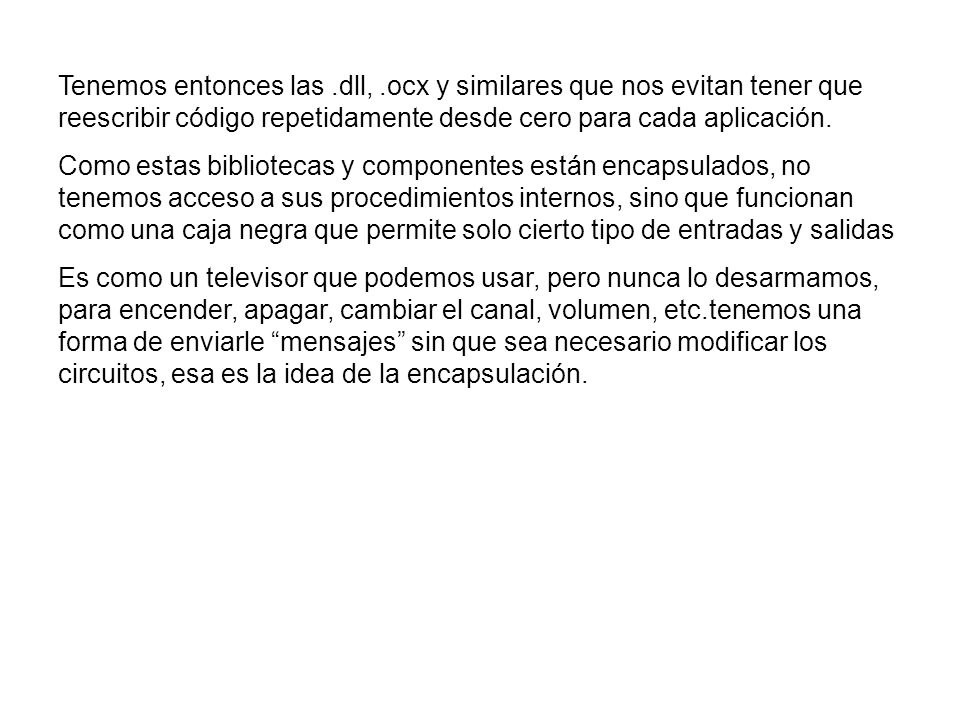 Tenemos entonces las .dll, .ocx y similares que nos evitan tener que reescribir código repetidamente desde cero para cada aplicación.

Como estas bibliotecas y componentes están encapsulados, no tenemos acceso a sus procedimientos internos, sino que funcionan como una caja negra que permite solo cierto tipo de entradas y salidas

Es como un televisor que podemos usar, pero nunca lo desarmamos, para encender, apagar, cambiar el canal, volumen, etc.tenemos una forma de enviarle “mensajes” sin que sea necesario modificar los circuitos, esa es la idea de la encapsulación.